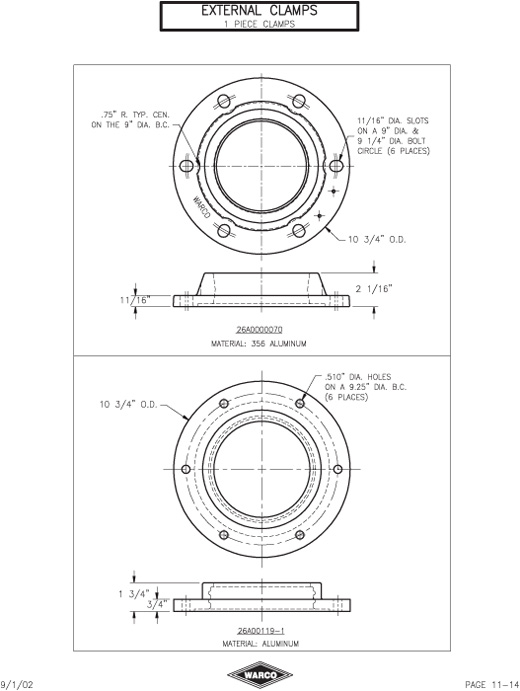 EXTERNAL CLAMPS
1 PIECE CLAMPS

.75" R. TYP. CEN. ON THE 9" DIA. B.C.

11/16" DIA. SLOTS ON A 9" DIA. & 9 1/4" DIA. BOLT CIRCLE (6 PLACES)

WARCO

10 3/4" O.D.

11/16"

2 1/16"

26A0000070

MATERIAL: 356 ALUMINUM

.510" DIA. HOLES ON A 9.25" DIA. B.C. (6 PLACES)

10 3/4" O.D.

1 3/4"

3/4"

26A00119-1

MATERIAL: ALUMINUM

9/1/02

WARCO

PAGE 11-14